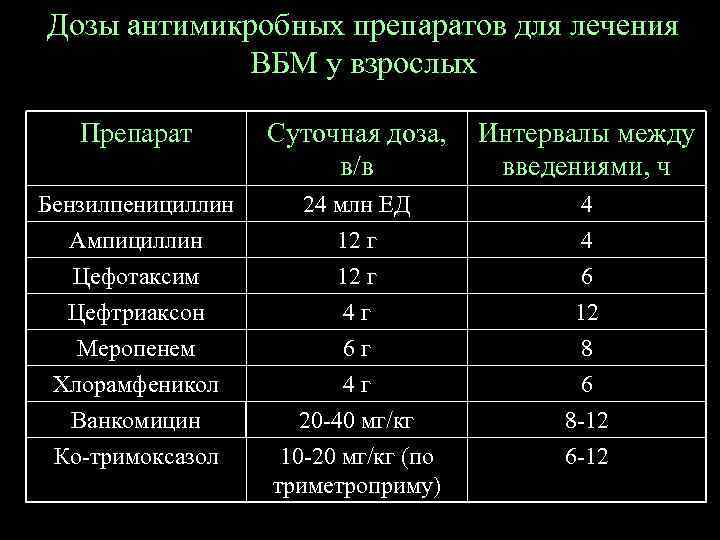 Дозы антимикробных препаратов для лечения ВБМ у взрослых

| Препарат | Суточная доза, в/в | Интервалы между введениями, ч |
|---|---|---|
| Бензилпенициллин | 24 млн ЕД | 4 |
| Ампициллин | 12 г | 4 |
| Цефотаксим | 12 г | 6 |
| Цефтриаксон | 4 г | 12 |
| Меропенем | 6 г | 8 |
| Хлорамфеникол | 4 г | 6 |
| Ванкомицин | 20-40 мг/кг | 8-12 |
| Ко-тримоксазол | 10-20 мг/кг (по триметроприму) | 6-12 |